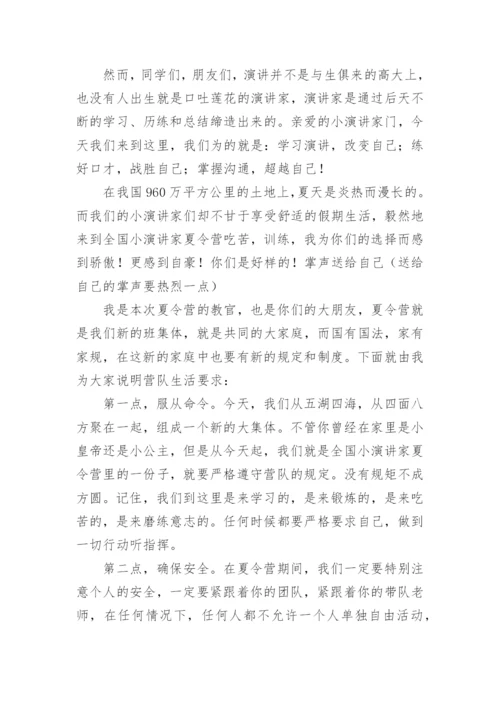 然而，同学们，朋友们，演讲并不是与生俱来的高大上，也没有人出生就是口吐莲花的演讲家，演讲家是通过后天不断的学习、历练和总结缔造出来的。亲爱的小演讲家门，今天我们来到这里，我们为的就是：学习演讲，改变自己；练好口才，战胜自己；掌握沟通，超越自己！

在我国960万平方公里的土地上，夏天是炎热而漫长的。而我们的小演讲家们却不甘于享受舒适的假期生活，毅然地来到全国小演讲家夏令营吃苦，训练，我为你们的选择而感到骄傲！更感到自豪！你们是好样的！掌声送给自己（送给自己的掌声要热烈一点）

我是本次夏令营的教官，也是你们的大朋友，夏令营就是我们新的班集体，就是共同的大家庭，而国有国法，家有家规，在这新的家庭中也要有新的规定和制度。下面就由我为大家说明营队生活要求：

第一点，服从命令。今天，我们从五湖四海，从四面八方聚在一起，组成一个新的大集体。不管你曾经在家里是小皇帝还是小公主，但是从今天起，我们就是全国小演讲家夏令营里的一份子，就要严格遵守营队的规定。没有规矩不成方圆。记住，我们到这里是来学习的，是来锻炼的，是来吃苦的，是来磨练意志的。任何时候都要严格要求自己，做到一切行动听指挥。

第二点，确保安全。在夏令营期间，我们一定要特别注意个人的安全，一定要紧跟着你的团队，紧跟着你的带队老师，在任何情况下，任何人都不允许一个人单独自由活动，